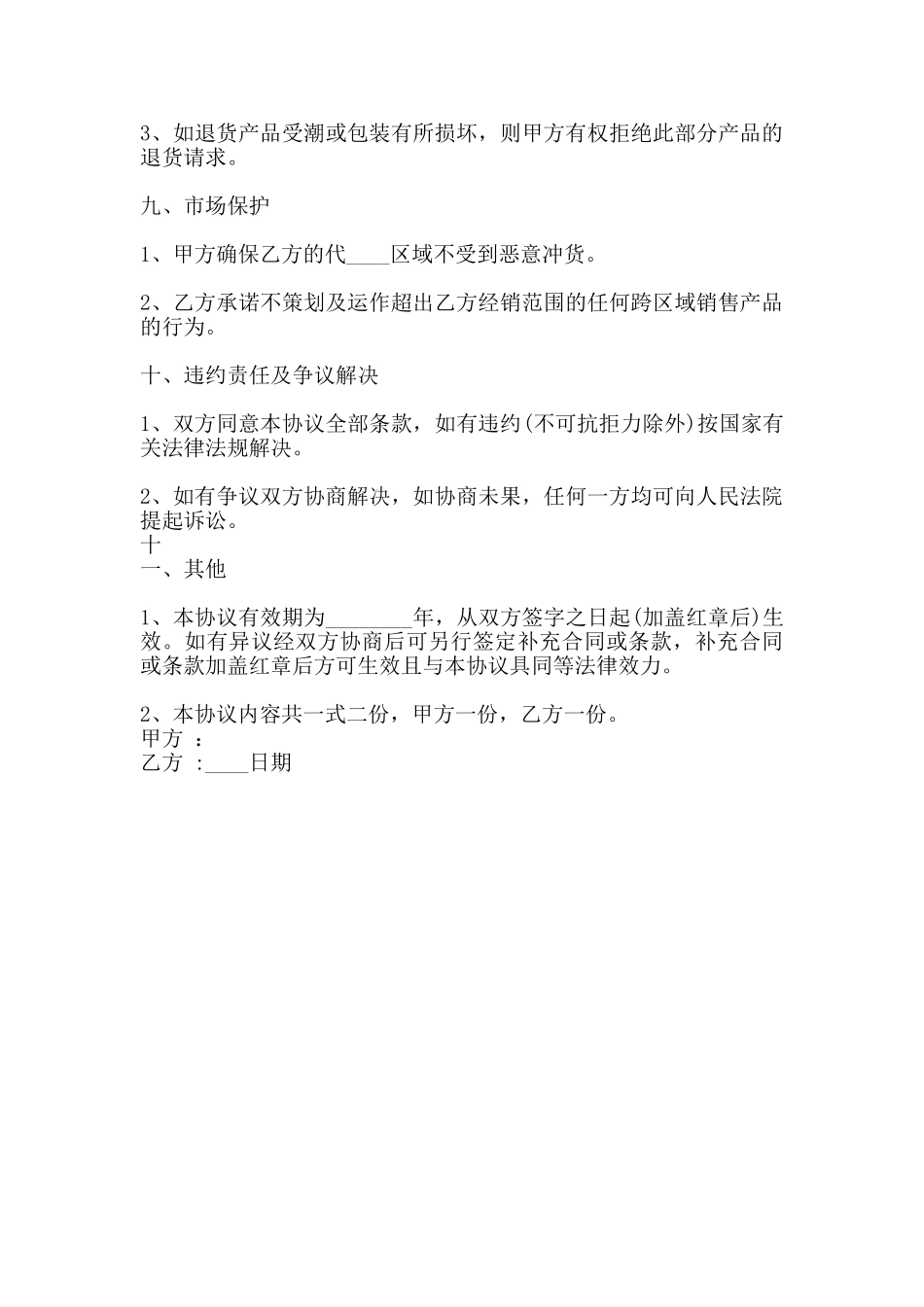 3、如退货产品受潮或包装有所损坏，则甲方有权拒绝此部分产品的退货请求。

九、市场保护

1、甲方确保乙方的代____区域不受到恶意冲货。

2、乙方承诺不策划及运作超出乙方经销范围的任何跨区域销售产品的行为。

十、违约责任及争议解决

1、双方同意本协议全部条款，如有违约(不可抗拒力除外)按国家有关法律法规解决。

2、如有争议双方协商解决，如协商未果，任何一方均可向人民法院提起诉讼。
十
一、其他

1、本协议有效期为________年，从双方签字之日起(加盖红章后)生效。如有异议经双方协商后可另行签定补充合同或条款，补充合同或条款加盖红章后方可生效且与本协议具同等法律效力。

2、本协议内容共一式二份，甲方一份，乙方一份。
甲方 ：
乙方 :____日期